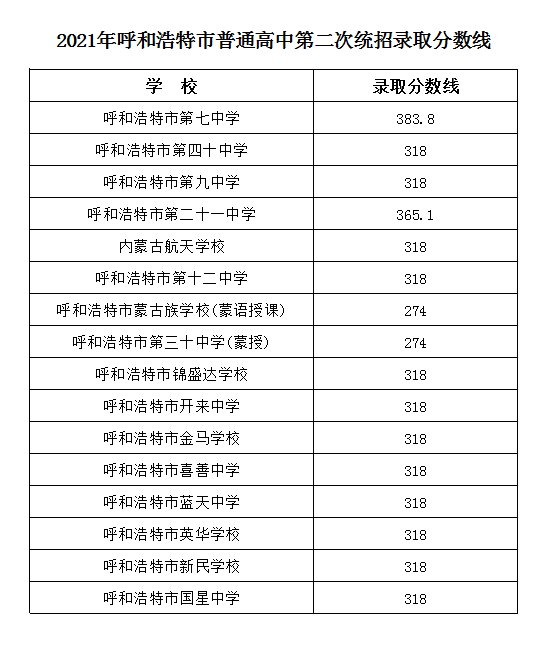 2021年呼和浩特市普通高中第二次统招录取分数线

| 学　校 | 录取分数线 |
|---|---|
| 呼和浩特市第七中学 | 383.8 |
| 呼和浩特市第四十中学 | 318 |
| 呼和浩特市第九中学 | 318 |
| 呼和浩特市第二十一中学 | 365.1 |
| 内蒙古航天学校 | 318 |
| 呼和浩特市第十二中学 | 318 |
| 呼和浩特市蒙古族学校(蒙语授课) | 274 |
| 呼和浩特市第三十中学(蒙授) | 274 |
| 呼和浩特市锦盛达学校 | 318 |
| 呼和浩特市开来中学 | 318 |
| 呼和浩特市金马学校 | 318 |
| 呼和浩特市喜善中学 | 318 |
| 呼和浩特市蓝天中学 | 318 |
| 呼和浩特市英华学校 | 318 |
| 呼和浩特市新民学校 | 318 |
| 呼和浩特市国星中学 | 318 |